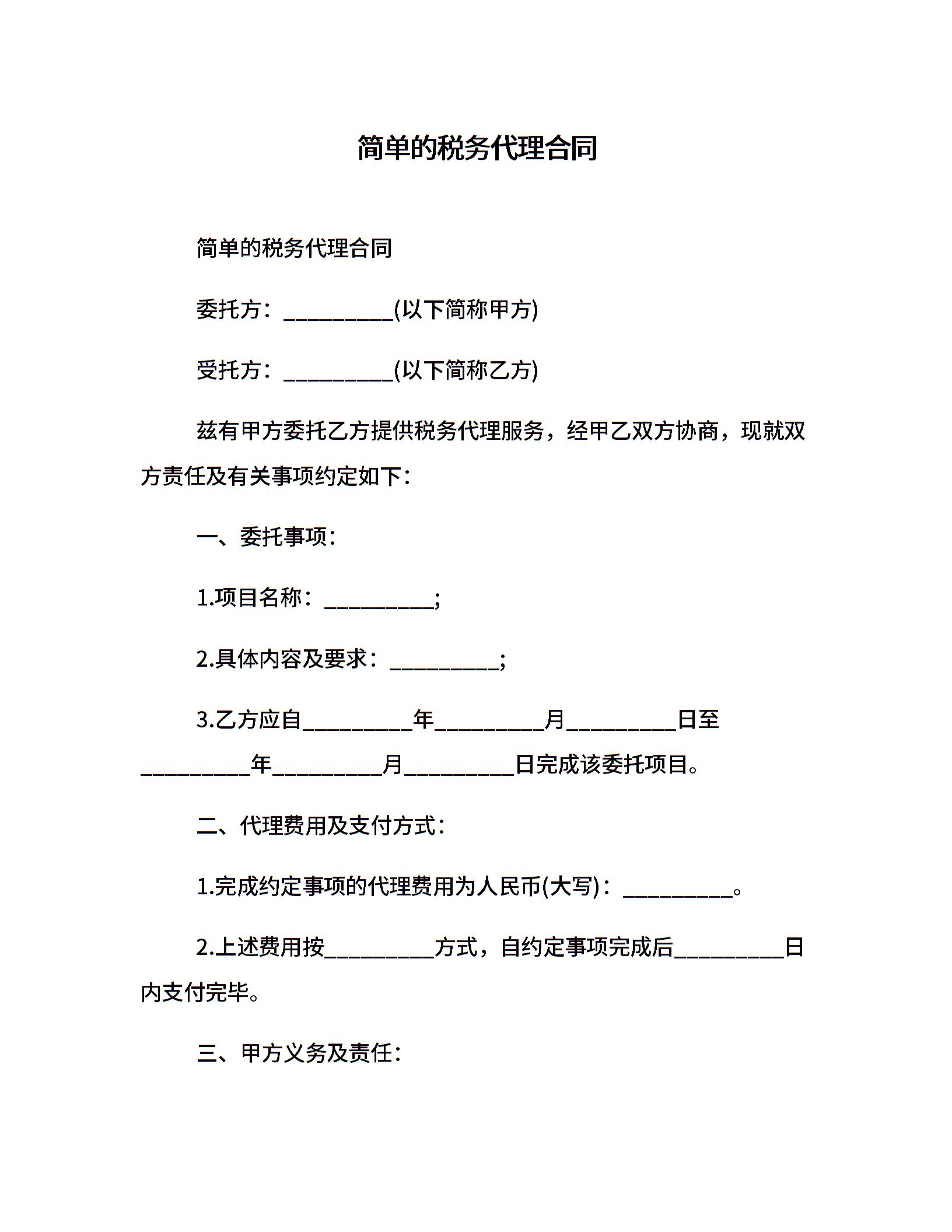 简单的税务代理合同

简单的税务代理合同

委托方：__________(以下简称甲方)

受托方：__________(以下简称乙方)

兹有甲方委托乙方提供税务代理服务，经甲乙双方协商，现就双方责任及有关事项约定如下：

一、委托事项：

1.项目名称：__________;

2.具体内容及要求：__________;

3.乙方应自__________年__________月__________日至__________年__________月__________日完成该委托项目。

二、代理费用及支付方式：

1.完成约定事项的代理费用为人民币(大写)：__________。

2.上述费用按__________方式，自约定事项完成后__________日内支付完毕。

三、甲方义务及责任：